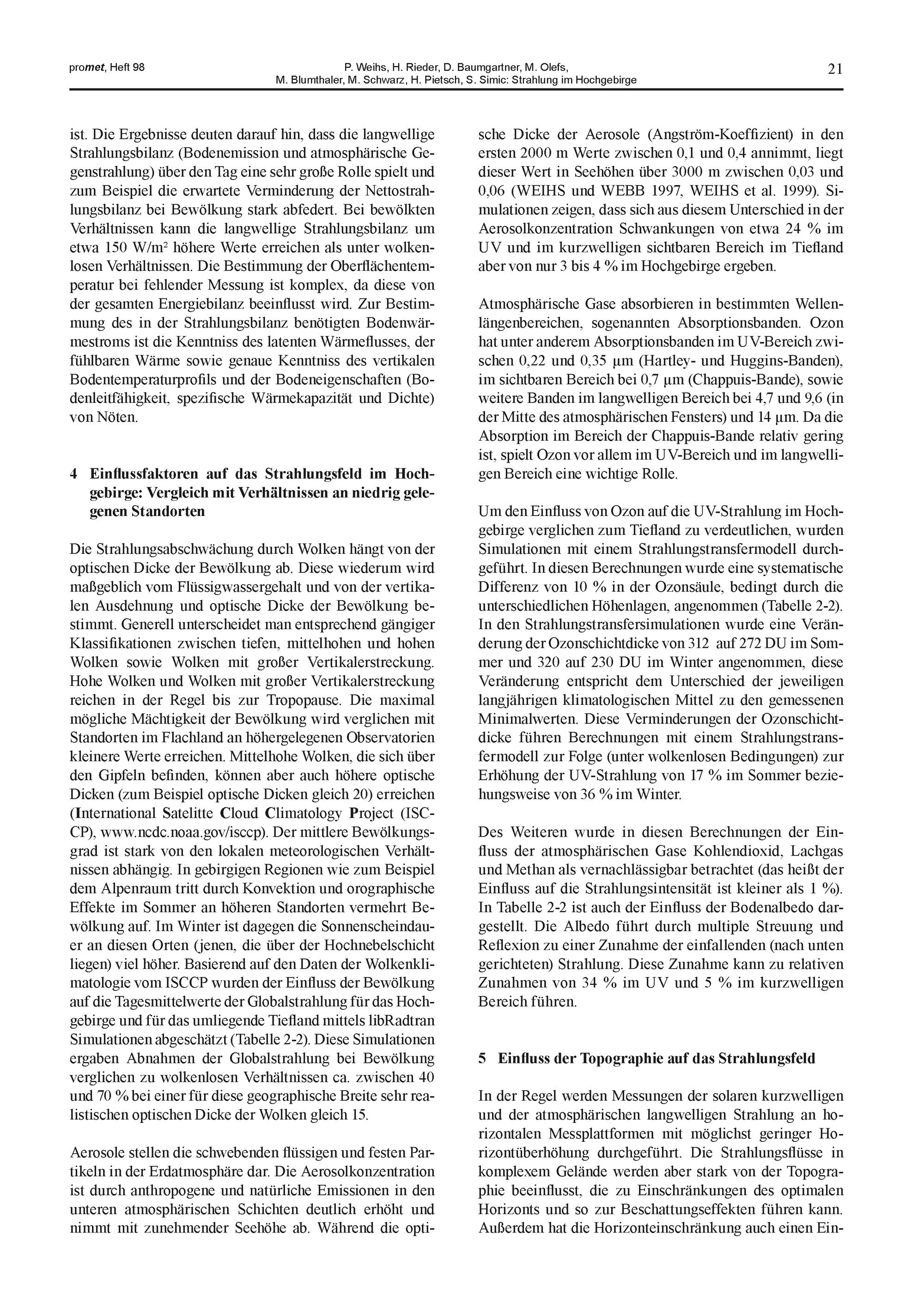 promet, Heft 98

P. Weihs, H. Rieder, D. Baumgartner, M. Olefs, M. Blumthaler, M. Schwarz, H. Pietsch, S. Simic: Strahlung im Hochgebirge

21

ist. Die Ergebnisse deuten darauf hin, dass die langwellige Strahlungsbilanz (Bodenemission und atmosphärische Gegenstrahlung) über den Tag eine sehr große Rolle spielt und zum Beispiel die erwartete Verminderung der Nettostrahlungsbilanz bei Bewölkung stark abfedert. Bei bewölkten Verhältnissen kann die langwellige Strahlungsbilanz um etwa 150 W/m² höhere Werte erreichen als unter wolkenlosen Verhältnissen. Die Bestimmung der Oberflächentemperatur bei fehlender Messung ist komplex, da diese von der gesamten Energiebilanz beeinflusst wird. Zur Bestimmung des in der Strahlungsbilanz benötigten Bodenwärmestroms ist die Kenntniss des latenten Wärmeflusses, der fühlbaren Wärme sowie genaue Kenntniss des vertikalen Bodentemperaturprofils und der Bodeneigenschaften (Bodenleitfähigkeit, spezifische Wärmekapazität und Dichte) von Nöten.

4 Einflussfaktoren auf das Strahlungsfeld im Hochgebirge: Vergleich mit Verhältnissen an niedrig gelegenen Standorten

Die Strahlungsabschwächung durch Wolken hängt von der optischen Dicke der Bewölkung ab. Diese wiederum wird maßgeblich vom Flüssigwassergehalt und von der vertikalen Ausdehnung und optische Dicke der Bewölkung bestimmt. Generell unterscheidet man entsprechend gängiger Klassifikationen zwischen tiefen, mittelhohen und hohen Wolken sowie Wolken mit großer Vertikalerstreckung. Hohe Wolken und Wolken mit großer Vertikalerstreckung reichen in der Regel bis zur Tropopause. Die maximal mögliche Mächtigkeit der Bewölkung wird verglichen mit Standorten im Flachland an höhergelegenen Observatorien kleinere Werte erreichen. Mittelhohe Wolken, die sich über den Gipfeln befinden, können aber auch höhere optische Dicken (zum Beispiel optische Dicken gleich 20) erreichen (International Satelitte Cloud Climatology Project (ISCCP), www.ncdc.noaa.gov/isccp). Der mittlere Bewölkungsgrad ist stark von den lokalen meteorologischen Verhältnissen abhängig. In gebirgigen Regionen wie zum Beispiel dem Alpenraum tritt durch Konvektion und orographische Effekte im Sommer an höheren Standorten vermehrt Bewölkung auf. Im Winter ist dagegen die Sonnenscheindauer an diesen Orten (jenen, die über der Hochnebelschicht liegen) viel höher. Basierend auf den Daten der Wolkenklimatologie vom ISCCP wurden der Einfluss der Bewölkung auf die Tagesmittelwerte der Globalstrahlung für das Hochgebirge und für das umliegende Tiefland mittels libRadtran Simulationen abgeschätzt (Tabelle 2-2). Diese Simulationen ergaben Abnahmen der Globalstrahlung bei Bewölkung verglichen zu wolkenlosen Verhältnissen ca. zwischen 40 und 70 % bei einer für diese geographische Breite sehr realistischen optischen Dicke der Wolken gleich 15.

Aerosole stellen die schwebenden flüssigen und festen Partikeln in der Erdatmosphäre dar. Die Aerosolkonzentration ist durch anthropogene und natürliche Emissionen in den unteren atmosphärischen Schichten deutlich erhöht und nimmt mit zunehmender Seehöhe ab. Während die optische Dicke der Aerosole (Angström-Koeffizient) in den ersten 2000 m Werte zwischen 0,1 und 0,4 annimmt, liegt dieser Wert in Seehöhen über 3000 m zwischen 0,03 und 0,06 (WEIHS und WEBB 1997, WEIHS et al. 1999). Simulationen zeigen, dass sich aus diesem Unterschied in der Aerosolkonzentration Schwankungen von etwa 24 % im UV und im kurzwelligen sichtbaren Bereich im Tiefland aber von nur 3 bis 4 % im Hochgebirge ergeben.

Atmosphärische Gase absorbieren in bestimmten Wellenlängenbereichen, sogenannten Absorptionsbanden. Ozon hat unter anderem Absorptionsbanden im UV-Bereich zwischen 0,22 und 0,35 µm (Hartley- und Huggins-Banden), im sichtbaren Bereich bei 0,7 µm (Chappuis-Bande), sowie weitere Banden im langwelligen Bereich bei 4,7 und 9,6 (in der Mitte des atmosphärischen Fensters) und 14 µm. Da die Absorption im Bereich der Chappuis-Bande relativ gering ist, spielt Ozon vor allem im UV-Bereich und im langwelligen Bereich eine wichtige Rolle.

Um den Einfluss von Ozon auf die UV-Strahlung im Hochgebirge verglichen zum Tiefland zu verdeutlichen, wurden Simulationen mit einem Strahlungstransfermodell durchgeführt. In diesen Berechnungen wurde eine systematische Differenz von 10 % in der Ozonsäule, bedingt durch die unterschiedlichen Höhenlagen, angenommen (Tabelle 2-2). In den Strahlungstransfersimulationen wurde eine Veränderung der Ozonschichtdicke von 312 auf 272 DU im Sommer und 320 auf 230 DU im Winter angenommen, diese Veränderung entspricht dem Unterschied der jeweiligen langjährigen klimatologischen Mittel zu den gemessenen Minimalwerten. Diese Verminderungen der Ozonschichtdicke führen Berechnungen mit einem Strahlungstransfermodell zur Folge (unter wolkenlosen Bedingungen) zur Erhöhung der UV-Strahlung von 17 % im Sommer beziehungsweise von 36 % im Winter.

Des Weiteren wurde in diesen Berechnungen der Einfluss der atmosphärischen Gase Kohlendioxid, Lachgas und Methan als vernachlässigbar betrachtet (das heißt der Einfluss auf die Strahlungsintensität ist kleiner als 1 %). In Tabelle 2-2 ist auch der Einfluss der Bodenalbedo dargestellt. Die Albedo führt durch multiple Streuung und Reflexion zu einer Zunahme der einfallenden (nach unten gerichteten) Strahlung. Diese Zunahme kann zu relativen Zunahmen von 34 % im UV und 5 % im kurzwelligen Bereich führen.

5 Einfluss der Topographie auf das Strahlungsfeld

In der Regel werden Messungen der solaren kurzwelligen und der atmosphärischen langwelligen Strahlung an horizontalen Messplattformen mit möglichst geringer Horizontüberhöhung durchgeführt. Die Strahlungsflüsse in komplexem Gelände werden aber stark von der Topographie beeinflusst, die zu Einschränkungen des optimalen Horizonts und so zur Beschattungseffekten führen kann. Außerdem hat die Horizonteinschränkung auch einen Ein-